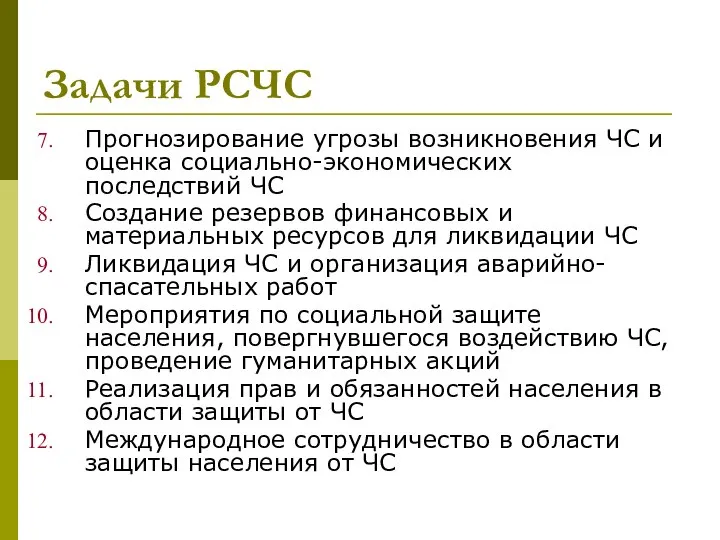 Задачи РСЧС

7. Прогнозирование угрозы возникновения ЧС и оценка социально-экономических последствий ЧС
8. Создание резервов финансовых и материальных ресурсов для ликвидации ЧС
9. Ликвидация ЧС и организация аварийно-спасательных работ
10. Мероприятия по социальной защите населения, повергнувшегося воздействию ЧС, проведение гуманитарных акций
11. Реализация прав и обязанностей населения в области защиты от ЧС
12. Международное сотрудничество в области защиты населения от ЧС